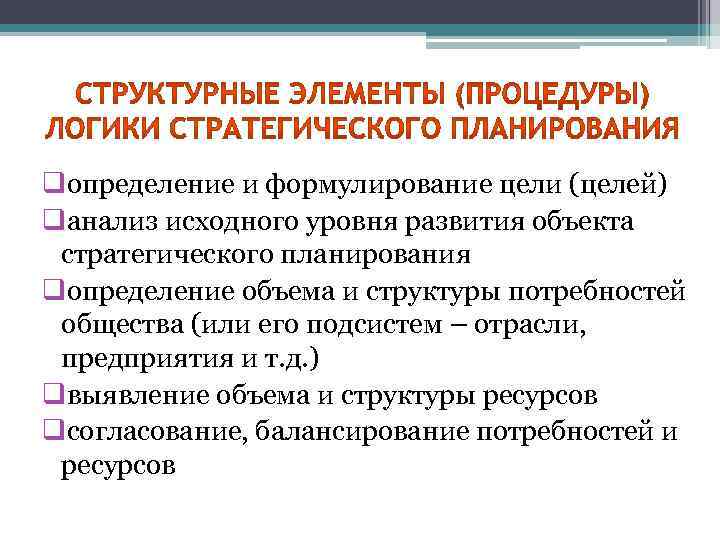 СТРУКТУРНЫЕ ЭЛЕМЕНТЫ (ПРОЦЕДУРЫ) ЛОГИКИ СТРАТЕГИЧЕСКОГО ПЛАНИРОВАНИЯ

❑определение и формулирование цели (целей)

❑анализ исходного уровня развития объекта стратегического планирования

❑определение объема и структуры потребностей общества (или его подсистем – отрасли, предприятия и т.д.)

❑выявление объема и структуры ресурсов

❑согласование, балансирование потребностей и ресурсов